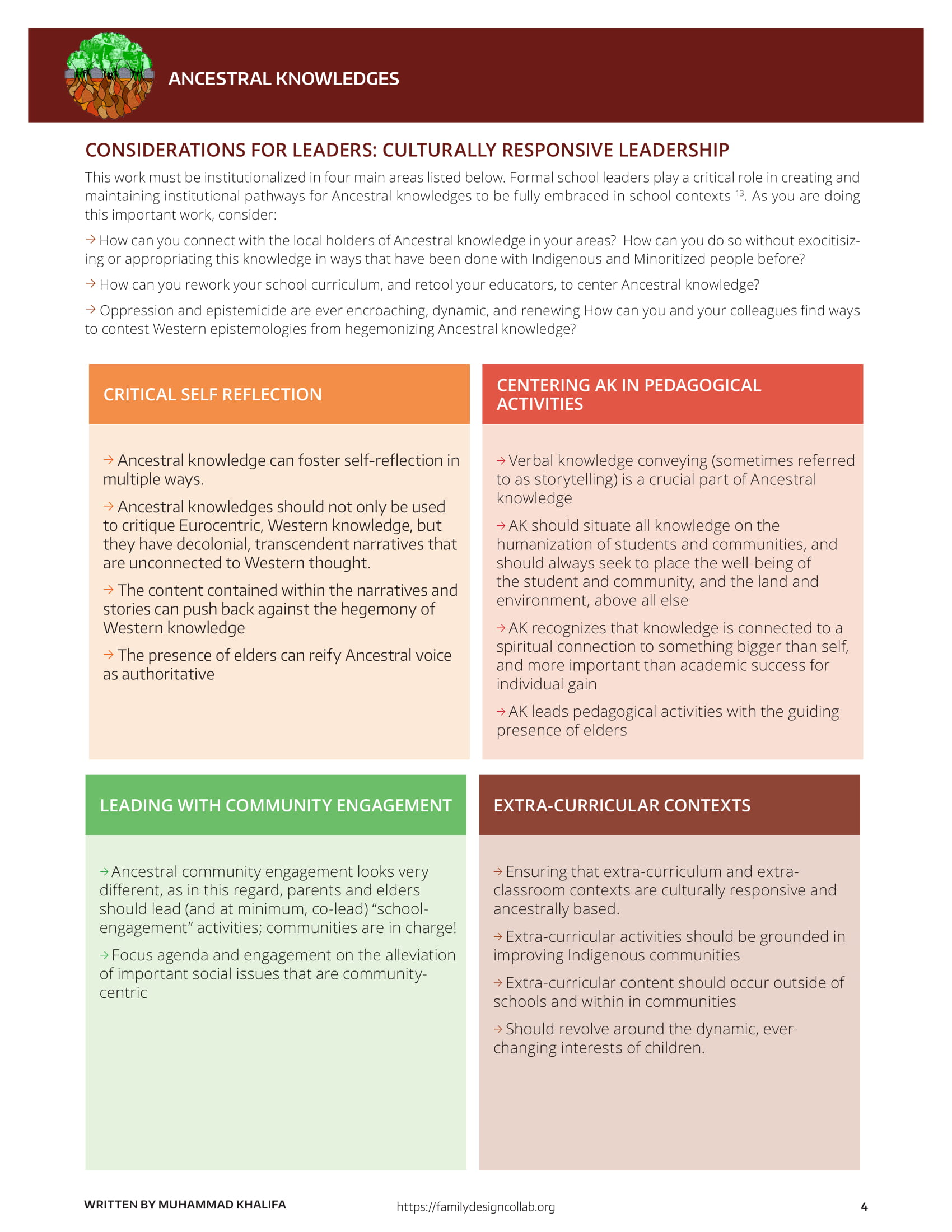 ANCESTRAL KNOWLEDGES

CONSIDERATIONS FOR LEADERS: CULTURALLY RESPONSIVE LEADERSHIP

This work must be institutionalized in four main areas listed below. Formal school leaders play a critical role in creating and maintaining institutional pathways for Ancestral knowledges to be fully embraced in school contexts $^{13}$. As you are doing this important work, consider:

→ How can you connect with the local holders of Ancestral knowledge in your areas? How can you do so without exocitisizing or appropriating this knowledge in ways that have been done with Indigenous and Minoritized people before?

→ How can you rework your school curriculum, and retool your educators, to center Ancestral knowledge?

→ Oppression and epistemicide are ever encroaching, dynamic, and renewing How can you and your colleagues find ways to contest Western epistemologies from hegemonizing Ancestral knowledge?

CRITICAL SELF REFLECTION

→ Ancestral knowledge can foster self-reflection in multiple ways.

→ Ancestral knowledges should not only be used to critique Eurocentric, Western knowledge, but they have decolonial, transcendent narratives that are unconnected to Western thought.

→ The content contained within the narratives and stories can push back against the hegemony of Western knowledge

→ The presence of elders can reify Ancestral voice as authoritative

CENTERING AK IN PEDAGOGICAL ACTIVITIES

→ Verbal knowledge conveying (sometimes referred to as storytelling) is a crucial part of Ancestral knowledge

→ AK should situate all knowledge on the humanization of students and communities, and should always seek to place the well-being of the student and community, and the land and environment, above all else

→ AK recognizes that knowledge is connected to a spiritual connection to something bigger than self, and more important than academic success for individual gain

→ AK leads pedagogical activities with the guiding presence of elders

LEADING WITH COMMUNITY ENGAGEMENT

→ Ancestral community engagement looks very different, as in this regard, parents and elders should lead (and at minimum, co-lead) “school-engagement” activities; communities are in charge!

→ Focus agenda and engagement on the alleviation of important social issues that are community-centric

EXTRA-CURRICULAR CONTEXTS

→ Ensuring that extra-curriculum and extra-classroom contexts are culturally responsive and ancestrally based.

→ Extra-curricular activities should be grounded in improving Indigenous communities

→ Extra-curricular content should occur outside of schools and within in communities

→ Should revolve around the dynamic, ever-changing interests of children.

WRITTEN BY MUHAMMAD KHALIFA https://familydesigncollab.org 4